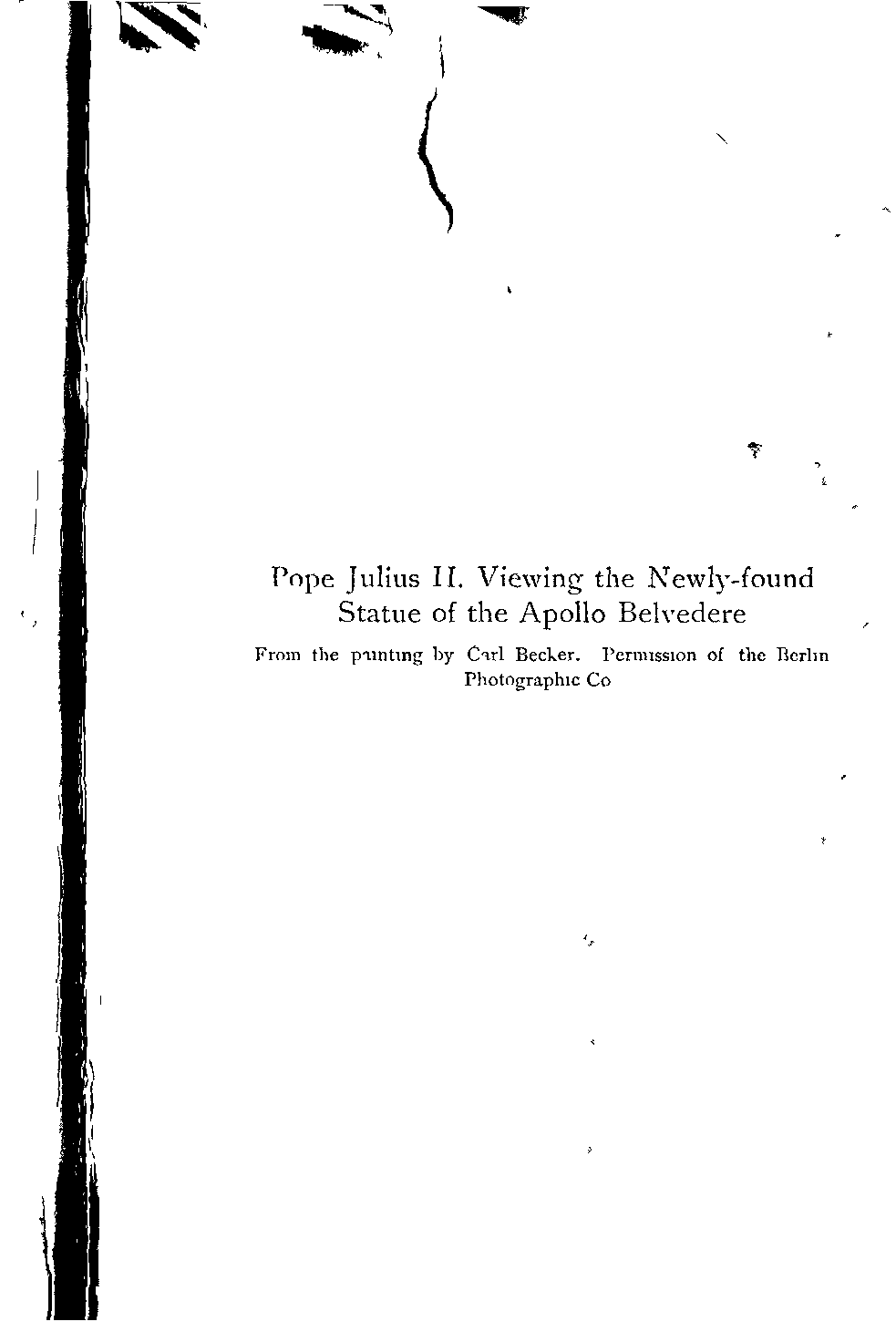 Pope Julius II. Viewing the Newly-found Statue of the Apollo Belvedere

From the painting by Carl Becker. Permission of the Berlin Photographic Co